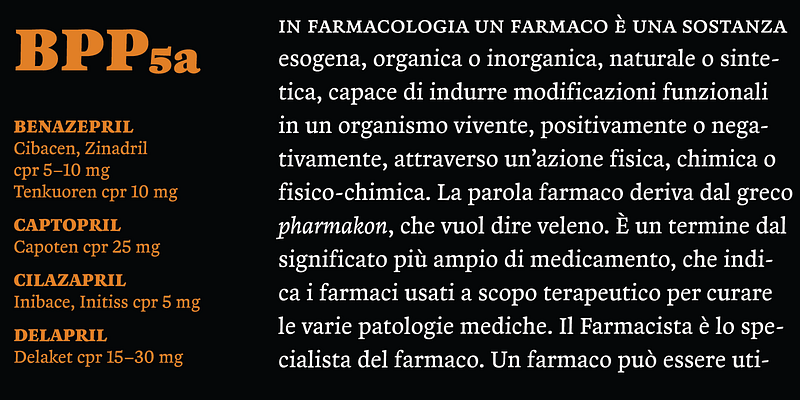 BPP5a

BENAZEPRIL
Cibacen, Zinadril
cpr 5–10 mg
Tenkuoren cpr 10 mg

CAPTOPRIL
Capoten cpr 25 mg

CILAZAPRIL
Inibace, Initiss cpr 5 mg

DELAPRIL
Delaket cpr 15–30 mg

IN FARMACOLOGIA UN FARMACO È UNA SOSTANZA esogena, organica o inorganica, naturale o sintetica, capace di indurre modificazioni funzionali in un organismo vivente, positivamente o negativamente, attraverso un'azione fisica, chimica o fisico-chimica. La parola farmaco deriva dal greco pharmakon, che vuol dire veleno. È un termine dal significato più ampio di medicamento, che indica i farmaci usati a scopo terapeutico per curare le varie patologie mediche. Il Farmacista è lo specialista del farmaco. Un farmaco può essere uti-